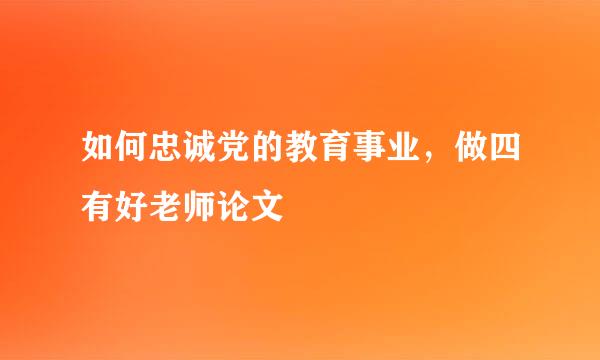 如何忠诚党的教育事业，做四有好老师论文